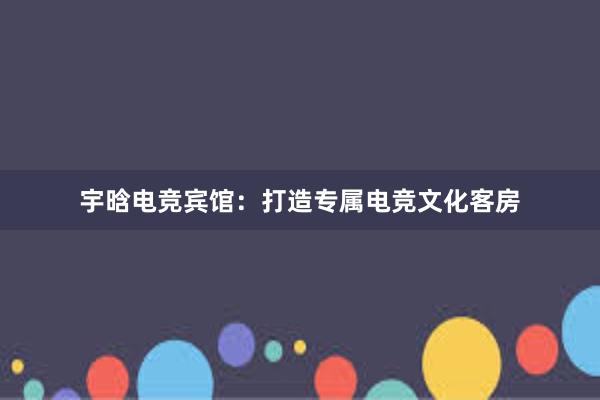 宇晗电竞宾馆：打造专属电竞文化客房